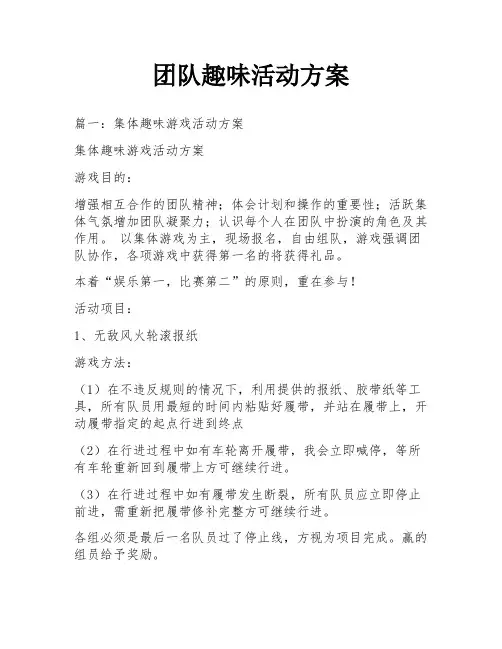 团队趣味活动方案

篇一：集体趣味游戏活动方案

集体趣味游戏活动方案

游戏目的：

增强相互合作的团队精神；体会计划和操作的重要性；活跃集体气氛增加团队凝聚力；认识每个人在团队中扮演的角色及其作用。 以集体游戏为主，现场报名，自由组队，游戏强调团队协作，各项游戏中获得第一名的将获得礼品。

本着“娱乐第一，比赛第二”的原则，重在参与！

活动项目：

1、无敌风火轮滚报纸

游戏方法：

（1）在不违反规则的情况下，利用提供的报纸、胶带纸等工具，所有队员用最短的时间内粘贴好履带，并站在履带上，开动履带指定的起点行进到终点

（2）在行进过程中如有车轮离开履带，我会立即喊停，等所有车轮重新回到履带上方可继续行进。

（3）在行进过程中如有履带发生断裂，所有队员应立即停止前进，需重新把履带修补完整方可继续行进。

各组必须是最后一名队员过了停止线，方视为项目完成。赢的组员给予奖励。